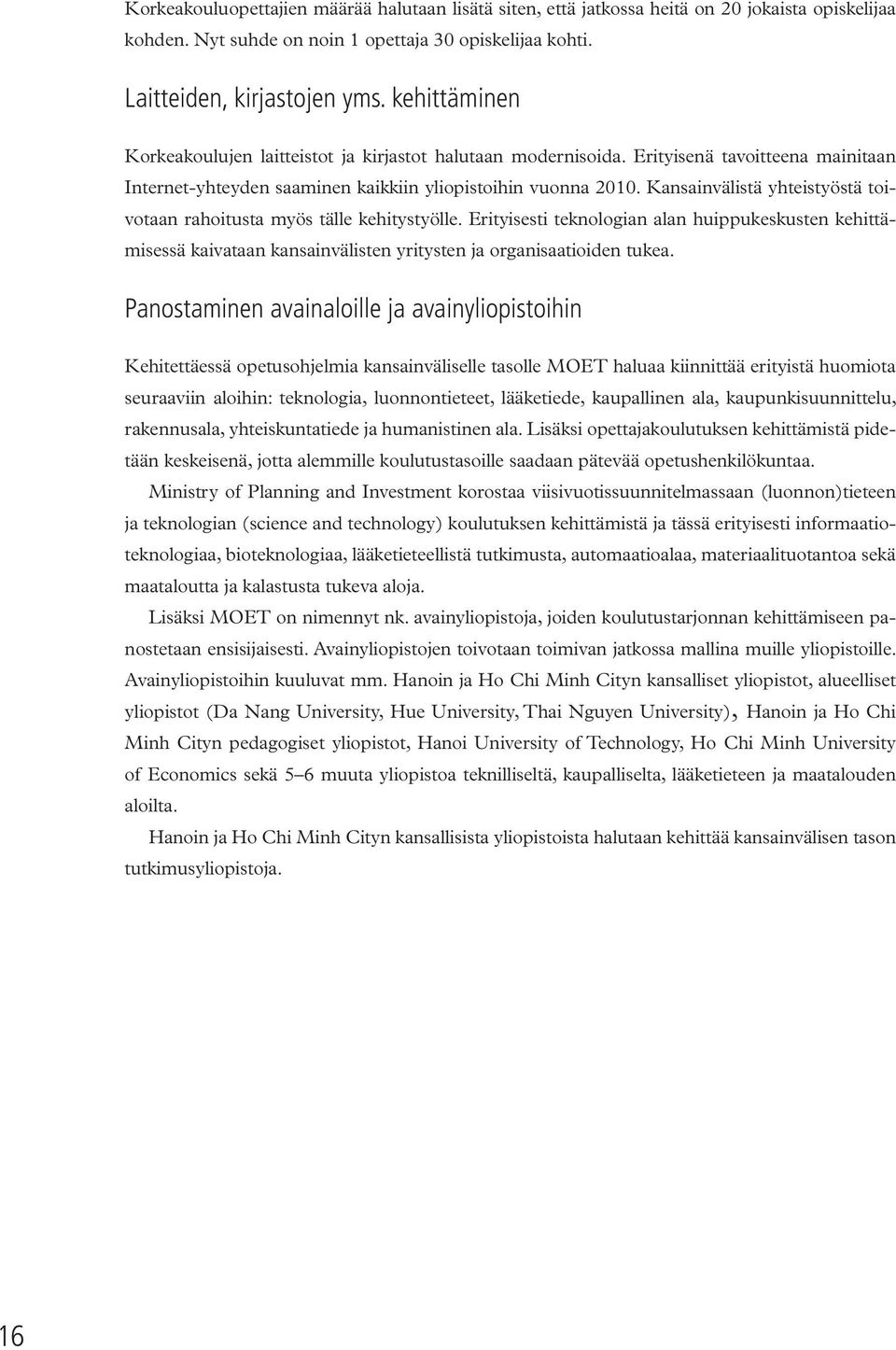 Korkeakouluopettajien määrää halutaan lisätä siten, että jatkossa heitä on 20 jokaista opiskelijaa kohden. Nyt suhde on noin 1 opettaja 30 opiskelijaa kohti.

Laitteiden, kirjastojen yms. kehittäminen

Korkeakoulujen laitteistot ja kirjastot halutaan modernisoida. Erityisenä tavoitteena mainitaan Internet-yhteyden saaminen kaikkiin yliopistoihin vuonna 2010. Kansainvälistä yhteistyöstä toivotaan rahoitusta myös tälle kehitystyölle. Erityisesti teknologian alan huippukeskusten kehittämisessä kaivataan kansainvälisten yritysten ja organisaatioiden tukea.

Panostaminen avainaloille ja avainyliopistoihin

Kehitettäessä opetusohjelmia kansainväliselle tasolle MOET haluaa kiinnittää erityistä huomiota seuraaviin aloihin: teknologia, luonnontieteet, lääketiede, kaupallinen ala, kaupunkisuunnittelu, rakennusala, yhteiskuntatiede ja humanistinen ala. Lisäksi opettajakoulutuksen kehittämistä pidetään keskeisenä, jotta alemmille koulutustasoille saadaan pätevää opetushenkilökuntaa.

Ministry of Planning and Investment korostaa viisivuotissuunnitelmassaan (luonnon)tieteen ja teknologian (science and technology) koulutuksen kehittämistä ja tässä erityisesti informaatioteknologiaa, bioteknologiaa, lääketieteellistä tutkimusta, automaatioalaa, materiaalituotantoa sekä maataloutta ja kalastusta tukeva aloja.

Lisäksi MOET on nimennyt nk. avainyliopistoja, joiden koulutustarjonnan kehittämiseen panostetaan ensisijaisesti. Avainyliopistojen toivotaan toimivan jatkossa mallina muille yliopistoille. Avainyliopistoihin kuuluvat mm. Hanoin ja Ho Chi Minh Cityn kansalliset yliopistot, alueelliset yliopistot (Da Nang University, Hue University, Thai Nguyen University), Hanoin ja Ho Chi Minh Cityn pedagogiset yliopistot, Hanoi University of Technology, Ho Chi Minh University of Economics sekä 5–6 muuta yliopistoa teknilliseltä, kaupalliselta, lääketieteen ja maatalouden aloilta.

Hanoin ja Ho Chi Minh Cityn kansallisista yliopistoista halutaan kehittää kansainvälisen tason tutkimusyliopistoja.

16